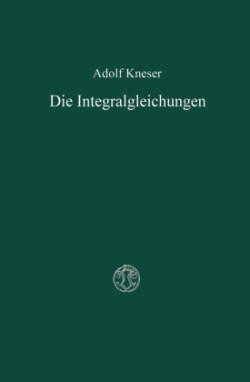 Adolf Kneser

Die Integralgleichungen